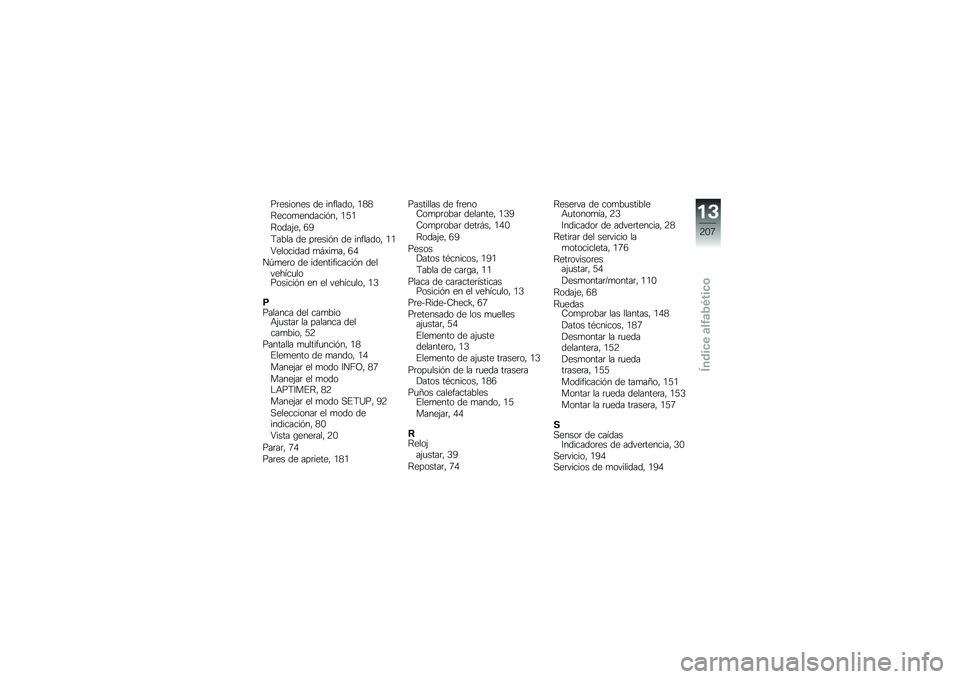 Presiones de inflado, 188
Recomendación, 151
Rodaje, 69
Tabla de presión de inflado, 11
Velocidad máxima, 64
Número de identificación del vehículo
Posición en el vehículo, 13

P
Palanca del cambio
Ajustar la palanca del cambio, 52
Pantalla multifunción, 18
Elemento de mando, 14
Manejar el modo INFO, 87
Manejar el modo LAPTIMER, 82
Manejar el modo SETUP, 92
Seleccionar el modo de indicación, 80
Vista general, 20
Parar, 74
Pares de apriete, 181

Pastillas de freno
Comprobar delante, 139
Comprobar detrás, 140
Rodaje, 69
Pesos
Datos técnicos, 191
Tabla de carga, 11
Placa de características
Posición en el vehículo, 13
Pre-Ride-Check, 67
Pretensado de los muelles
ajustar, 54
Elemento de ajuste delantero, 13
Elemento de ajuste trasero, 13
Propulsión de la rueda trasera
Datos técnicos, 186
Puños calefactables
Elemento de mando, 15
Manejar, 44

R
Reloj
ajustar, 39
Repostar, 74

Reserva de combustible
Autonomía, 23
Indicador de advertencia, 28
Retirar del servicio la motocicleta, 176
Retrovisores
ajustar, 54
Desmontar/montar, 110
Rodaje, 68
Ruedas
Comprobar las llantas, 148
Datos técnicos, 187
Desmontar la rueda delantera, 152
Desmontar la rueda trasera, 155
Modificación de tamaño, 151
Montar la rueda delantera, 153
Montar la rueda trasera, 157

S
Sensor de caídas
Indicadores de advertencia, 30
Servicio, 194
Servicios de movilidad, 194

13
207
Índice alfabético

carmanualsonline.info